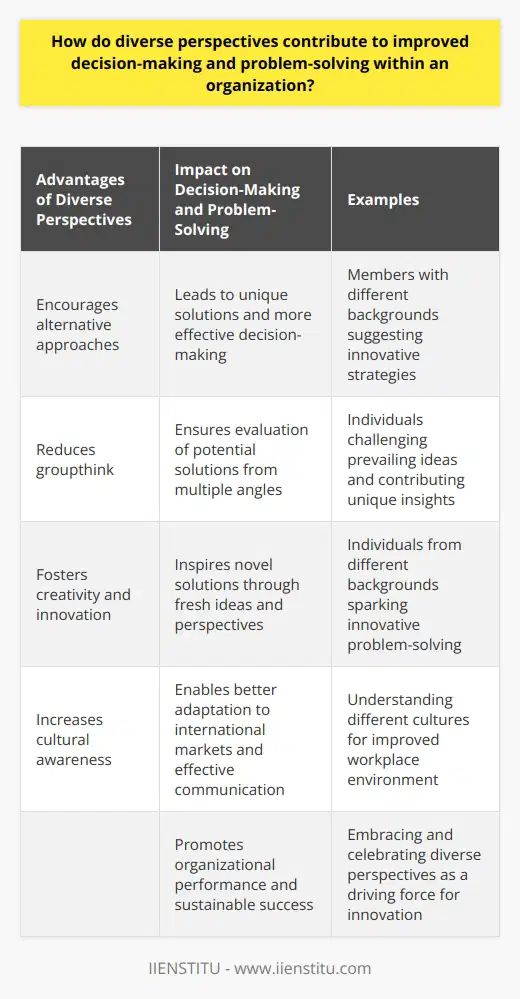 How do diverse perspectives contribute to improved decision-making and problem-solving within an organization?

| Advantages of Diverse Perspectives | Impact on Decision-Making and Problem-Solving | Examples |
|---|---|---|
| Encourages alternative approaches | Leads to unique solutions and more effective decision-making | Members with different backgrounds suggesting innovative strategies |
| Reduces groupthink | Ensures evaluation of potential solutions from multiple angles | Individuals challenging prevailing ideas and contributing unique insights |
| Fosters creativity and innovation | Inspires novel solutions through fresh ideas and perspectives | Individuals from different backgrounds sparking innovative problem-solving |
| Increases cultural awareness | Enables better adaptation to international markets and effective communication | Understanding different cultures for improved workplace environment |
| | Promotes organizational performance and sustainable success | Embracing and celebrating diverse perspectives as a driving force for innovation |

IIENSTITU - www.iienstitu.com